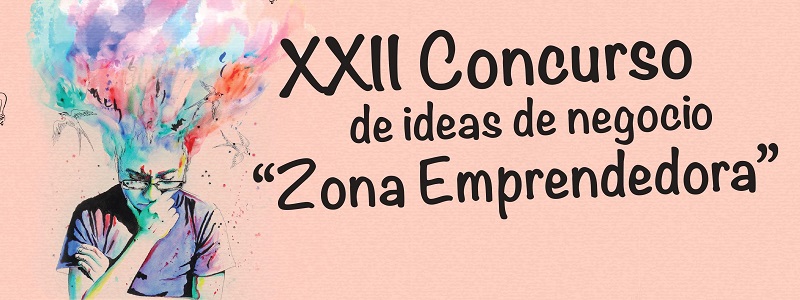 XXII Concurso
de ideas de negocio
“Zona Emprendedora”